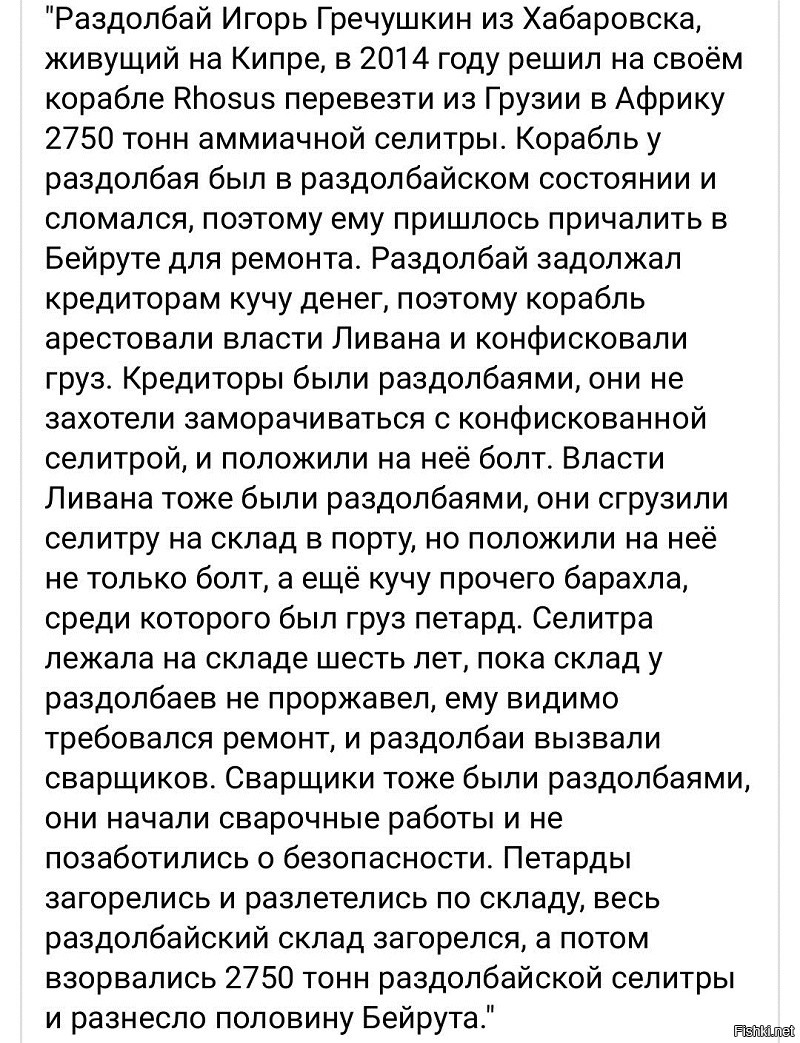 "Раздолбай Игорь Гречушкин из Хабаровска, живущий на Кипре, в 2014 году решил на своём корабле Rhosus перевезти из Грузии в Африку 2750 тонн аммиачной селитры. Корабль у раздолбая был в раздолбайском состоянии и сломался, поэтому ему пришлось причалить в Бейруте для ремонта. Раздолбай задолжал кредиторам кучу денег, поэтому корабль арестовали власти Ливана и конфисковали груз. Кредиторы были раздолбаями, они не захотели заморачиваться с конфискованной селитрой, и положили на неё болт. Власти Ливана тоже были раздолбаями, они сгрузили селитру на склад в порту, но положили на неё не только болт, а ещё кучу прочего барахла, среди которого был груз петард. Селитра лежала на складе шесть лет, пока склад у раздолбаев не проржавел, ему видимо требовался ремонт, и раздолбаи вызвали сварщиков. Сварщики тоже были раздолбаями, они начали сварочные работы и не позаботились о безопасности. Петарды загорелись и разлетелись по складу, весь раздолбайский склад загорелся, а потом взорвались 2750 тонн раздолбайской селитры и разнесло половину Бейрута."

Fishki.net